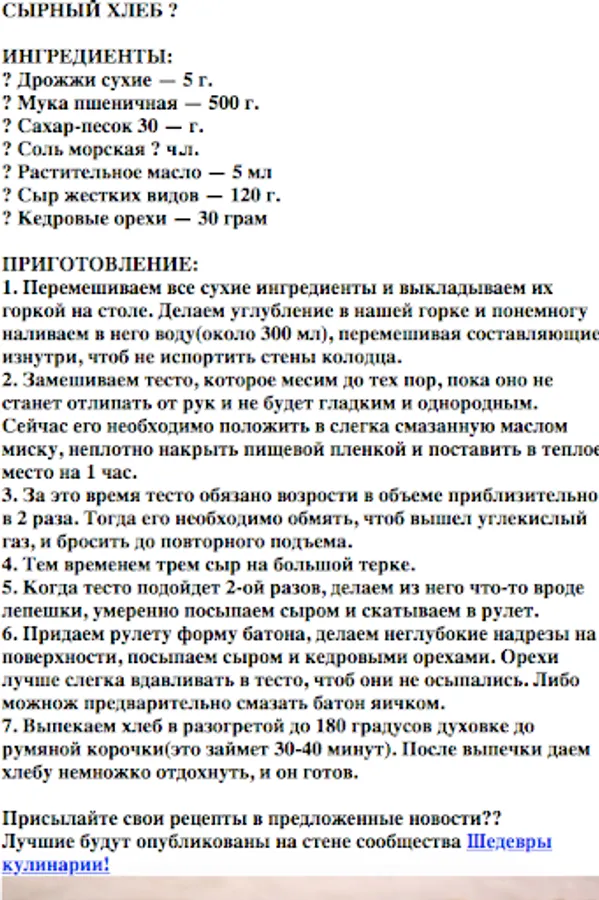 СЫРНЫЙ ХЛЕБ ?

ИНГРЕДИЕНТЫ:
? Дрожжи сухие — 5 г.
? Мука пшеничная — 500 г.
? Сахар-песок 30 — г.
? Соль морская ? ч.л.
? Растительное масло — 5 мл
? Сыр жестких видов — 120 г.
? Кедровые орехи — 30 грам

ПРИГОТОВЛЕНИЕ:
1. Перемешиваем все сухие ингредиенты и выкладываем их горкой на столе. Делаем углубление в нашей горке и понемногу наливаем в него воду(около 300 мл), перемешивая составляющие изнутри, чтоб не испортить стены колодца.
2. Замешиваем тесто, которое месим до тех пор, пока оно не станет отлипать от рук и не будет гладким и однородным. Сейчас его необходимо положить в слегка смазанную маслом миску, неплотно накрыть пищевой пленкой и поставить в теплое место на 1 час.
3. За это время тесто обязано возрости в объеме приблизительно в 2 раза. Тогда его необходимо обмять, чтоб вышел углекислый газ, и бросить до повторного подъема.
4. Тем временем трем сыр на большой терке.
5. Когда тесто подойдет 2-ой разов, делаем из него что-то вроде лепешки, умеренно посыпаем сыром и скатываем в рулет.
6. Придаем рулету форму батона, делаем неглубокие надрезы на поверхности, посыпаем сыром и кедровыми орехами. Орехи лучше слегка вдавливать в тесто, чтоб они не осыпались. Либо можнож предварительно смазать батон яичком.
7. Выпекаем хлеб в разогретой до 180 градусов духовке до румяной корочки(это займет 30-40 минут). После выпечки даем хлебу немножко отдохнуть, и он готов.

Присылайте свои рецепты в предложенные новости??
Лучшие будут опубликованы на стене сообщества Шедевры кулинарии!